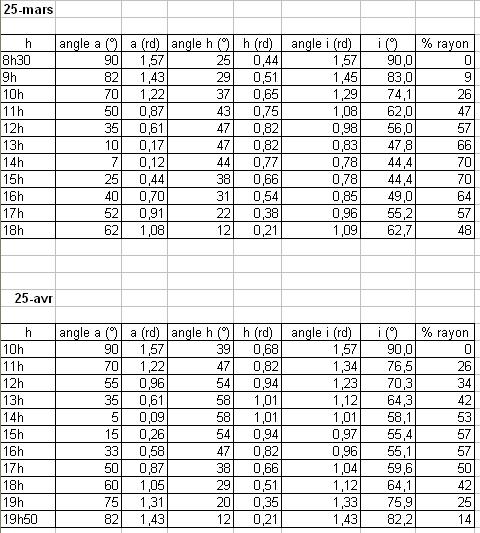 25-mars

| h | angle a (°) | a (rd) | angle h (°) | h (rd) | angle i (rd) | i (°) | % rayon |
|---|---|---|---|---|---|---|---|
| 8h30 | 90 | 1,57 | 25 | 0,44 | 1,57 | 90,0 | 0 |
| 9h | 82 | 1,43 | 29 | 0,51 | 1,45 | 83,0 | 9 |
| 10h | 70 | 1,22 | 37 | 0,65 | 1,29 | 74,1 | 26 |
| 11h | 50 | 0,87 | 43 | 0,75 | 1,08 | 62,0 | 47 |
| 12h | 35 | 0,61 | 47 | 0,82 | 0,98 | 56,0 | 57 |
| 13h | 10 | 0,17 | 47 | 0,82 | 0,83 | 47,8 | 66 |
| 14h | 7 | 0,12 | 44 | 0,77 | 0,78 | 44,4 | 70 |
| 15h | 25 | 0,44 | 38 | 0,66 | 0,78 | 44,4 | 70 |
| 16h | 40 | 0,70 | 31 | 0,54 | 0,85 | 49,0 | 64 |
| 17h | 52 | 0,91 | 22 | 0,38 | 0,96 | 55,2 | 57 |
| 18h | 62 | 1,08 | 12 | 0,21 | 1,09 | 62,7 | 48 |

25-avr

| h | angle a (°) | a (rd) | angle h (°) | h (rd) | angle i (rd) | i (°) | % rayon |
|---|---|---|---|---|---|---|---|
| 10h | 90 | 1,57 | 39 | 0,68 | 1,57 | 90,0 | 0 |
| 11h | 70 | 1,22 | 47 | 0,82 | 1,34 | 76,5 | 26 |
| 12h | 55 | 0,96 | 54 | 0,94 | 1,23 | 70,3 | 34 |
| 13h | 35 | 0,61 | 58 | 1,01 | 1,12 | 64,3 | 42 |
| 14h | 5 | 0,09 | 58 | 1,01 | 1,01 | 58,1 | 53 |
| 15h | 15 | 0,26 | 54 | 0,94 | 0,97 | 55,4 | 57 |
| 16h | 33 | 0,58 | 47 | 0,82 | 0,96 | 55,1 | 57 |
| 17h | 50 | 0,87 | 38 | 0,66 | 1,04 | 59,6 | 50 |
| 18h | 60 | 1,05 | 29 | 0,51 | 1,12 | 64,1 | 42 |
| 19h | 75 | 1,31 | 20 | 0,35 | 1,33 | 75,9 | 25 |
| 19h50 | 82 | 1,43 | 12 | 0,21 | 1,43 | 82,2 | 14 |